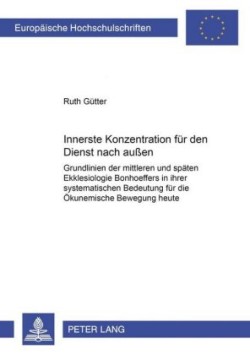 Europäische Hochschulschriften

Ruth Gütter

Innerste Konzentration für den Dienst nach außen

Grundlinien der mittleren und späten Ekklesiologie Bonhoeffers in ihrer systematischen Bedeutung für die Ökunemische Bewegung heute

PETER LANG